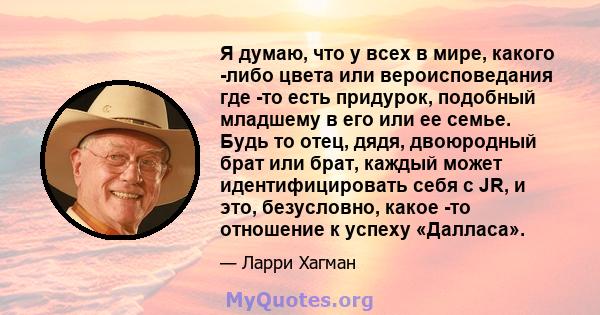 Я думаю, что у всех в мире, какого -либо цвета или вероисповедания где -то есть придурок, подобный младшему в его или ее семье. Будь то отец, дядя, двоюродный брат или брат, каждый может идентифицировать себя с JR, и это, безусловно, какое -то отношение к успеху «Далласа».

— Ларри Хагман

MyQuotes.org